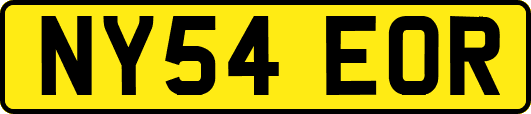 NY54 EOR